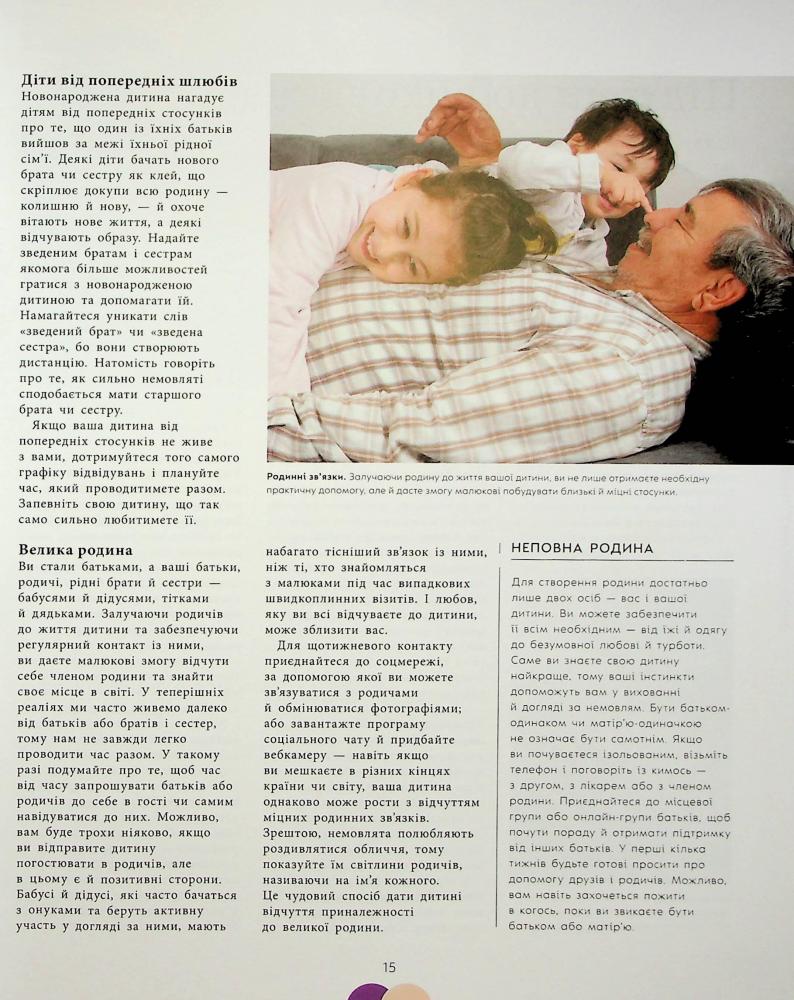 Діти від попередніх шлюбів

Новонароджена дитина нагадує дітям від попередніх стосунків про те, що один із їхніх батьків вийшов за межі їхньої рідної сім'ї. Деякі діти бачать нового брата чи сестру як клей, що скріплює докупи всю родину — колишню й нову, — й охоче вітають нове життя, а деякі відчувають образу. Надайте зведеним братам і сестрам якомога більше можливостей гратися з новонародженою дитиною та допомагати їй. Намагайтеся уникати слів «зведений брат» чи «зведена сестра», бо вони створюють дистанцію. Натомість говоріть про те, як сильно немовляті сподобається мати старшого брата чи сестру.

Якщо ваша дитина від попередніх стосунків не живе з вами, дотримуйтеся того самого графіку відвідувань і плануйте час, який проводитимете разом. Запевніть свою дитину, що так само сильно любитимете її.

Родинні зв'язки. Залучаючи родину до життя вашої дитини, ви не лише отримаєте необхідну практичну допомогу, але й дасте змогу малюкові побудувати близькі й міцні стосунки.

Велика родина

Ви стали батьками, а ваші батьки, родичі, рідні брати й сестри — бабусями й дідусями, тітками й дядьками. Залучаючи родичів до життя дитини та забезпечуючи регулярний контакт із ними, ви даєте малюкові змогу відчути себе членом родини та знайти своє місце в світі. У теперішніх реаліях ми часто живемо далеко від батьків або братів і сестер, тому нам не завжди легко проводити час разом. У такому разі подумайте про те, щоб час від часу запрошувати батьків або родичів до себе в гості чи самим навідуватися до них. Можливо, вам буде трохи ніяково, якщо ви відправите дитину погостювати в родичів, але в цьому є й позитивні сторони. Бабусі й дідусі, які часто бачаться з онуками та беруть активну участь у догляді за ними, мають набагато тісніший зв'язок із ними, ніж ті, хто знайомляться з малюками під час випадкових швидкоплинних візитів. І любов, яку ви всі відчуваєте до дитини, може зблизити вас.

Для щотижневого контакту приєднайтеся до соцмережі, за допомогою якої ви можете зв'язуватися з родичами й обмінюватися фотографіями; або завантажте програму соціального чату й придбайте вебкамеру — навіть якщо ви мешкаєте в різних кінцях країни чи світу, ваша дитина однаково може рости з відчуттям міцних родинних зв'язків. Зрештою, немовлята полюбляють роздивлятися обличчя, тому показуйте їм світлини родичів, називаючи на ім'я кожного. Це чудовий спосіб дати дитині відчуття приналежності до великої родини.

НЕПОВНА РОДИНА

Для створення родини достатньо лише двох осіб — вас і вашої дитини. Ви можете забезпечити її всім необхідним — від їжі й одягу до безумовної любові й турботи. Саме ви знаєте свою дитину найкраще, тому ваші інстинкти допоможуть вам у вихованні й догляді за немовлям. Бути батьком-одинаком чи матір'ю-одиначкою не означає бути самотнім. Якщо ви почуваєтеся ізольованим, візьміть телефон і поговоріть із кимось — з другом, з лікарем або з членом родини. Приєднайтеся до місцевої групи або онлайн-групи батьків, щоб почути пораду й отримати підтримку від інших батьків. У перші кілька тижнів будьте готові просити про допомогу друзів і родичів. Можливо, вам навіть захочеться пожити в когось, поки ви звикаєте бути батьком або матір'ю.

15